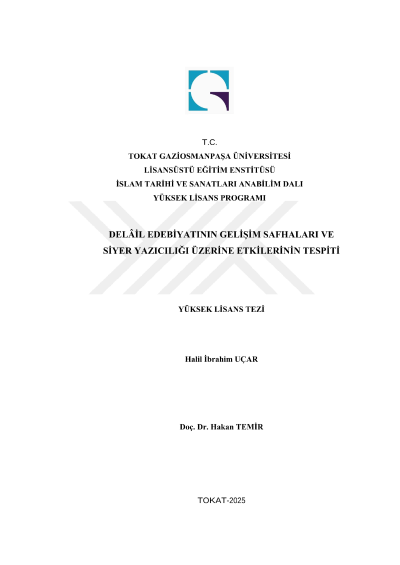 T.C.
TOKAT GAZİOSMANPAŞA ÜNİVERSİTESİ
LİSANSÜSTÜ EĞİTİM ENSTİTÜSÜ
İSLAM TARİHİ VE SANATLARI ANABİLİM DALI
YÜKSEK LİSANS PROGRAMI

DELÂİL EDEBİYATININ GELİŞİM SAFHALARI VE
SİYER YAZICILIĞI ÜZERİNE ETKİLERİNİN TESPİTİ

YÜKSEK LİSANS TEZİ

Halil İbrahim UÇAR

Doç. Dr. Hakan TEMİR

TOKAT-2025